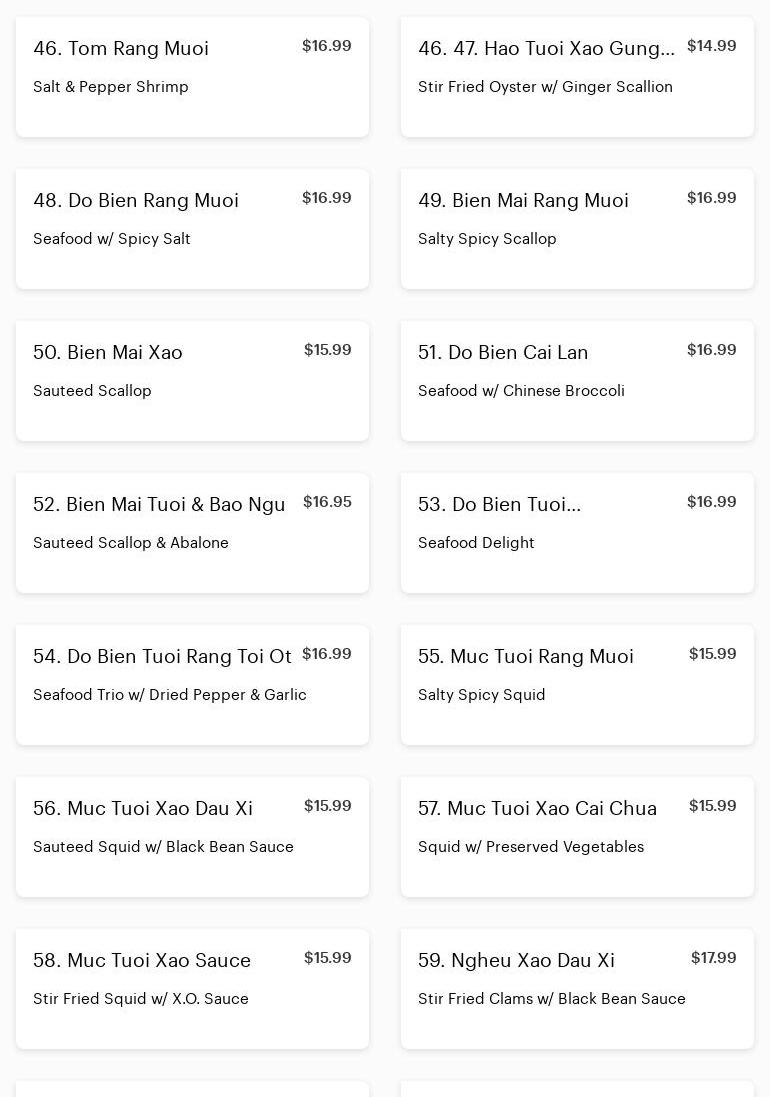 46. Tom Rang Muoi
$16.99
Salt & Pepper Shrimp

46. 47. Hao Tuoi Xao Gung...
$14.99
Stir Fried Oyster w/ Ginger Scallion

48. Do Bien Rang Muoi
$16.99
Seafood w/ Spicy Salt

49. Bien Mai Rang Muoi
$16.99
Salty Spicy Scallop

50. Bien Mai Xao
$15.99
Sauteed Scallop

51. Do Bien Cai Lan
$16.99
Seafood w/ Chinese Broccoli

52. Bien Mai Tuoi & Bao Ngu
$16.95
Sauteed Scallop & Abalone

53. Do Bien Tuoi...
$16.99
Seafood Delight

54. Do Bien Tuoi Rang Toi Ot
$16.99
Seafood Trio w/ Dried Pepper & Garlic

55. Muc Tuoi Rang Muoi
$15.99
Salty Spicy Squid

56. Muc Tuoi Xao Dau Xi
$15.99
Sauteed Squid w/ Black Bean Sauce

57. Muc Tuoi Xao Cai Chua
$15.99
Squid w/ Preserved Vegetables

58. Muc Tuoi Xao Sauce
$15.99
Stir Fried Squid w/ X.O. Sauce

59. Ngheu Xao Dau Xi
$17.99
Stir Fried Clams w/ Black Bean Sauce